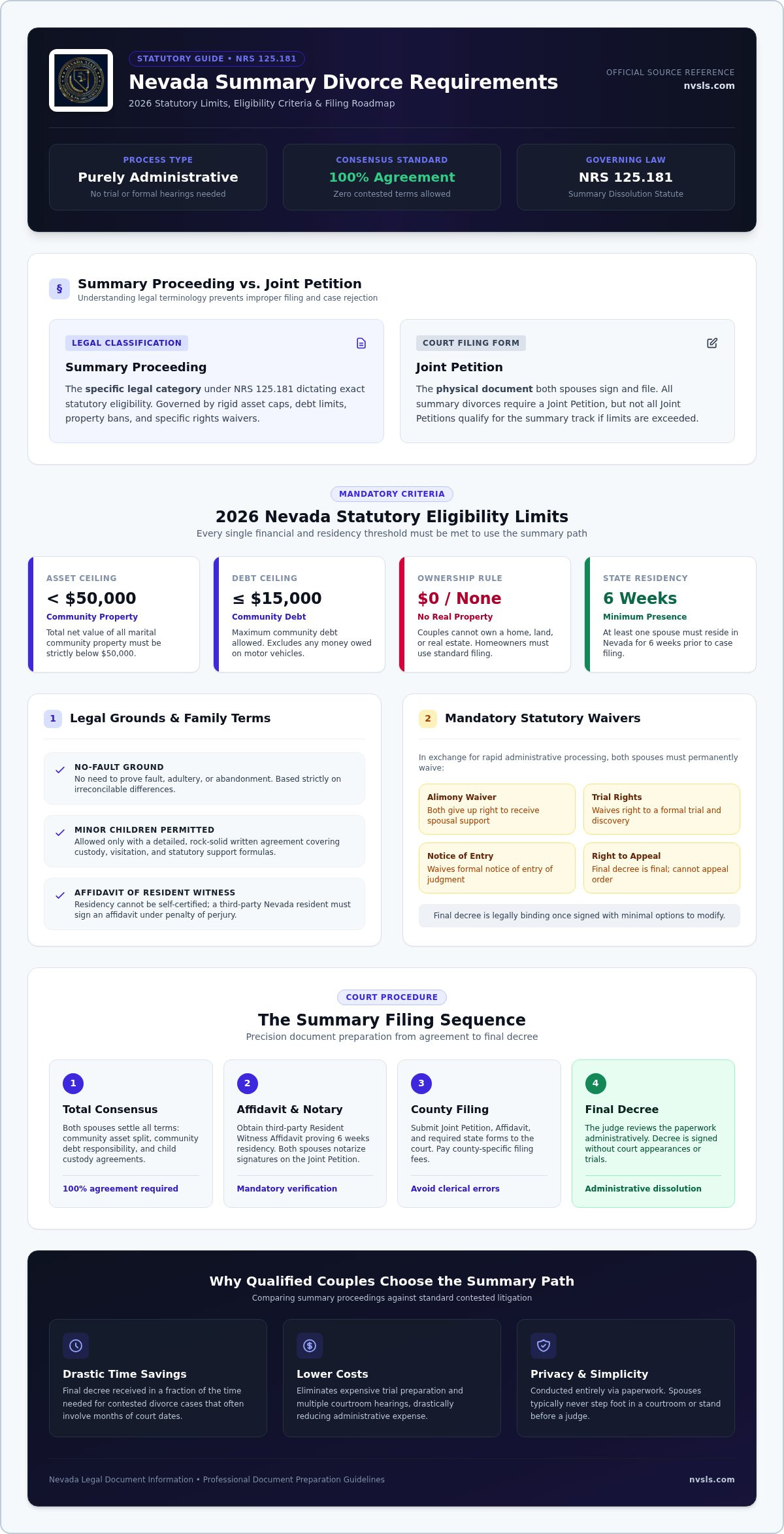 STATUTORY GUIDE • NRS 125.181

Nevada Summary Divorce Requirements

2026 Statutory Limits, Eligibility Criteria & Filing Roadmap

OFFICIAL SOURCE REFERENCE
nvsls.com

PROCESS TYPE
Purely Administrative
No trial or formal hearings needed

CONSENSUS STANDARD
100% Agreement
Zero contested terms allowed

GOVERNING LAW
NRS 125.181
Summary Dissolution Statute

§ Summary Proceeding vs. Joint Petition
Understanding legal terminology prevents improper filing and case rejection

LEGAL CLASSIFICATION
Summary Proceeding
The specific legal category under NRS 125.181 dictating exact statutory eligibility. Governed by rigid asset caps, debt limits, property bans, and specific rights waivers.

COURT FILING FORM
Joint Petition
The physical document both spouses sign and file. All summary divorces require a Joint Petition, but not all Joint Petitions qualify for the summary track if limits are exceeded.

MANDATORY CRITERIA
2026 Nevada Statutory Eligibility Limits
Every single financial and residency threshold must be met to use the summary path

ASSET CEILING
< $50,000
Community Property
Total net value of all marital community property must be strictly below $50,000.

DEBT CEILING
≤ $15,000
Community Debt
Maximum community debt allowed. Excludes any money owed on motor vehicles.

OWNERSHIP RULE
$0 / None
No Real Property
Couples cannot own a home, land, or real estate. Homeowners must use standard filing.

STATE RESIDENCY
6 Weeks
Minimum Presence
At least one spouse must reside in Nevada for 6 weeks prior to case filing.

1 Legal Grounds & Family Terms

NO-FAULT GROUND
No need to prove fault, adultery, or abandonment. Based strictly on irreconcilable differences.

MINOR CHILDREN PERMITTED
Allowed only with a detailed, rock-solid written agreement covering custody, visitation, and statutory support formulas.

AFFIDAVIT OF RESIDENT WITNESS
Residency cannot be self-certified; a third-party Nevada resident must sign an affidavit under penalty of perjury.

2 Mandatory Statutory Waivers

In exchange for rapid administrative processing, both spouses must permanently waive:

Alimony Waiver
Both give up right to receive spousal support

Trial Rights
Waives right to a formal trial and discovery

Notice of Entry
Waives formal notice of entry of judgment

Right to Appeal
Final decree is final; cannot appeal order

Final decree is legally binding once signed with minimal options to modify.

COURT PROCEDURE
The Summary Filing Sequence
Precision document preparation from agreement to final decree

1
Total Consensus
Both spouses settle all terms: community asset split, community debt responsibility, and child custody agreements.
100% agreement required

2
Affidavit & Notary
Obtain third-party Resident Witness Affidavit proving 6 weeks residency. Both spouses notarize signatures on the Joint Petition.
Mandatory verification

3
County Filing
Submit Joint Petition, Affidavit, and required state forms to the court. Pay county-specific filing fees.
Avoid clerical errors

4
Final Decree
The judge reviews the paperwork administratively. Decree is signed without court appearances or trials.
Administrative dissolution

Why Qualified Couples Choose the Summary Path
Comparing summary proceedings against standard contested litigation

Drastic Time Savings
Final decree received in a fraction of the time needed for contested divorce cases that often involve months of court dates.

Lower Costs
Eliminates expensive trial preparation and multiple courtroom hearings, drastically reducing administrative expense.

Privacy & Simplicity
Conducted entirely via paperwork. Spouses typically never step foot in a courtroom or stand before a judge.

Nevada Legal Document Information • Professional Document Preparation Guidelines
nvsls.com